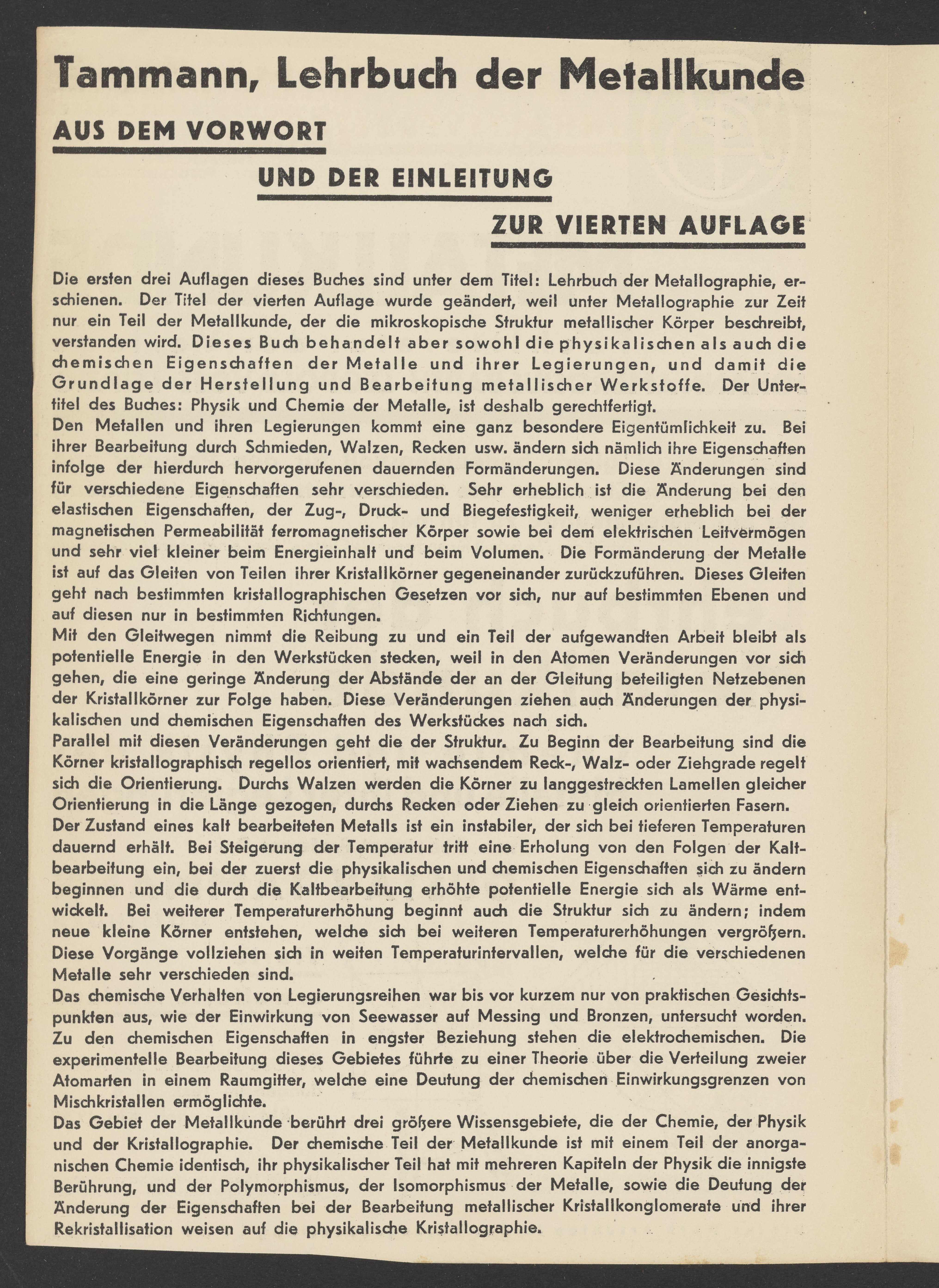 Tammann, Lehrbuch der Metallkunde

AUS DEM VORWORT

UND DER EINLEITUNG

ZUR VIERTEN AUFLAGE

Die ersten drei Auflagen dieses Buches sind unter dem Titel: Lehrbuch der Metallographie, erschienen. Der Titel der vierten Auflage wurde geändert, weil unter Metallographie zur Zeit nur ein Teil der Metallkunde, der die mikroskopische Struktur metallischer Körper beschreibt, verstanden wird. Dieses Buch behandelt aber sowohl die physikalischen als auch die chemischen Eigenschaften der Metalle und ihrer Legierungen, und damit die Grundlage der Herstellung und Bearbeitung metallischer Werkstoffe. Der Untertitel des Buches: Physik und Chemie der Metalle, ist deshalb gerechtfertigt.
Den Metallen und ihren Legierungen kommt eine ganz besondere Eigentümlichkeit zu. Bei ihrer Bearbeitung durch Schmieden, Walzen, Recken usw. ändern sich nämlich ihre Eigenschaften infolge der hierdurch hervorgerufenen dauernden Formänderungen. Diese Änderungen sind für verschiedene Eigenschaften sehr verschieden. Sehr erheblich ist die Änderung bei den elastischen Eigenschaften, der Zug-, Druck- und Biegefestigkeit, weniger erheblich bei der magnetischen Permeabilität ferromagnetischer Körper sowie bei dem elektrischen Leitvermögen und sehr viel kleiner beim Energieinhalt und beim Volumen. Die Formänderung der Metalle ist auf das Gleiten von Teilen ihrer Kristallkörner gegeneinander zurückzuführen. Dieses Gleiten geht nach bestimmten kristallographischen Gesetzen vor sich, nur auf bestimmten Ebenen und auf diesen nur in bestimmten Richtungen.
Mit den Gleitwegen nimmt die Reibung zu und ein Teil der aufgewandten Arbeit bleibt als potentielle Energie in den Werkstücken stecken, weil in den Atomen Veränderungen vor sich gehen, die eine geringe Änderung der Abstände der an der Gleitung beteiligten Netzebenen der Kristallkörner zur Folge haben. Diese Veränderungen ziehen auch Änderungen der physikalischen und chemischen Eigenschaften des Werkstückes nach sich.
Parallel mit diesen Veränderungen geht die der Struktur. Zu Beginn der Bearbeitung sind die Körner kristallographisch regellos orientiert, mit wachsendem Reck-, Walz- oder Ziehgrade regelt sich die Orientierung. Durchs Walzen werden die Körner zu langgestreckten Lamellen gleicher Orientierung in die Länge gezogen, durchs Recken oder Ziehen zu gleich orientierten Fasern.
Der Zustand eines kalt bearbeiteten Metalls ist ein instabiler, der sich bei tieferen Temperaturen dauernd erhält. Bei Steigerung der Temperatur tritt eine Erholung von den Folgen der Kaltbearbeitung ein, bei der zuerst die physikalischen und chemischen Eigenschaften sich zu ändern beginnen und die durch die Kaltbearbeitung erhöhte potentielle Energie sich als Wärme entwickelt. Bei weiterer Temperaturerhöhung beginnt auch die Struktur sich zu ändern; indem neue kleine Körner entstehen, welche sich bei weiteren Temperaturerhöhungen vergrößern. Diese Vorgänge vollziehen sich in weiten Temperaturintervallen, welche für die verschiedenen Metalle sehr verschieden sind.
Das chemische Verhalten von Legierungsreihen war bis vor kurzem nur von praktischen Gesichtspunkten aus, wie der Einwirkung von Seewasser auf Messing und Bronzen, untersucht worden. Zu den chemischen Eigenschaften in engster Beziehung stehen die elektrochemischen. Die experimentelle Bearbeitung dieses Gebietes führte zu einer Theorie über die Verteilung zweier Atomarten in einem Raumgitter, welche eine Deutung der chemischen Einwirkungsgrenzen von Mischkristallen ermöglichte.
Das Gebiet der Metallkunde berührt drei größere Wissensgebiete, die der Chemie, der Physik und der Kristallographie. Der chemische Teil der Metallkunde ist mit einem Teil der anorganischen Chemie identisch, ihr physikalischer Teil hat mit mehreren Kapiteln der Physik die innigste Berührung, und der Polymorphismus, der Isomorphismus der Metalle, sowie die Deutung der Änderung der Eigenschaften bei der Bearbeitung metallischer Kristallkonglomerate und ihrer Rekristallisation weisen auf die physikalische Kristallographie.